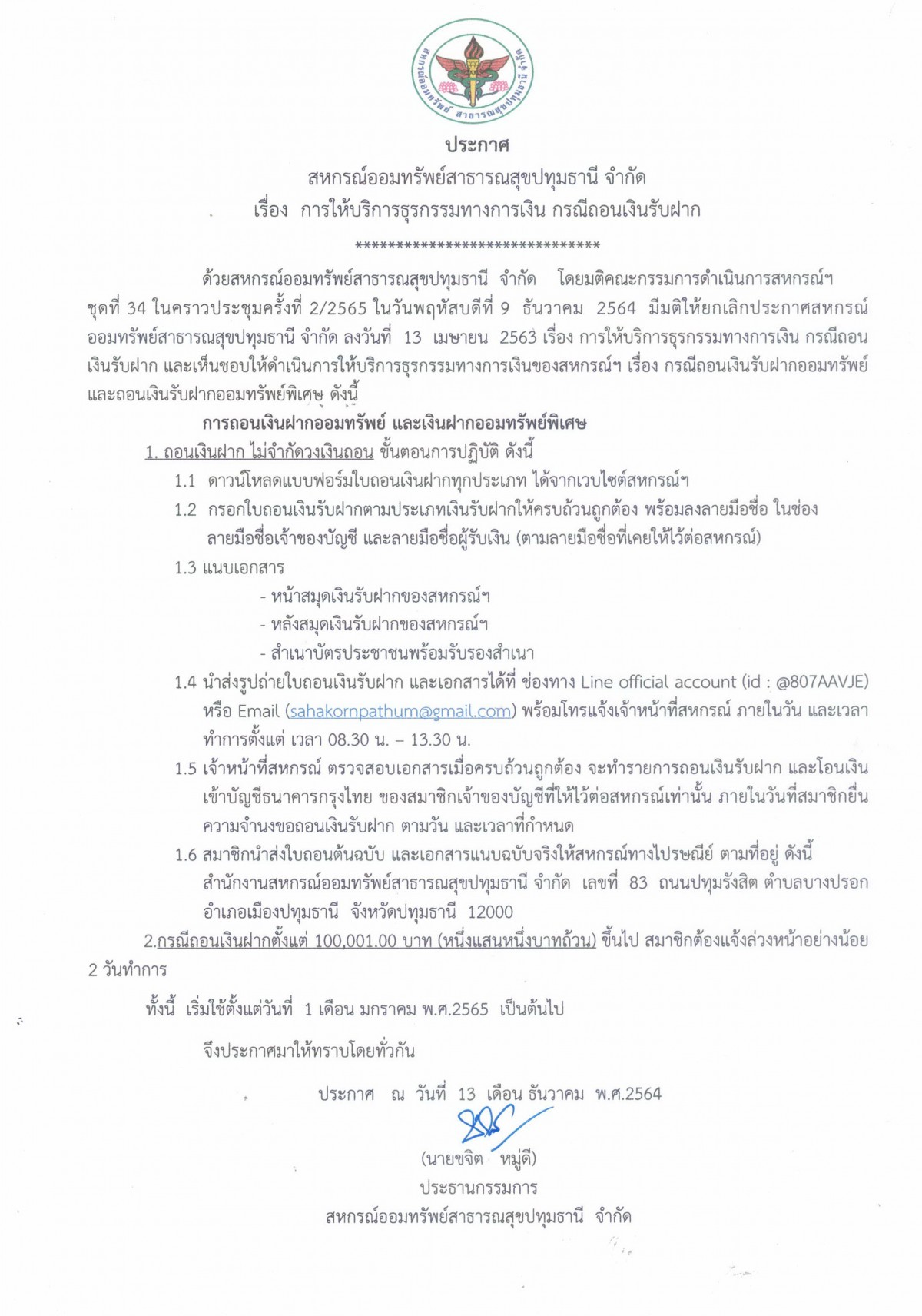 สหกรณ์ออมทรัพย์ สาธารณสุขปทุมธานี จำกัด

ประกาศ
สหกรณ์ออมทรัพย์สาธารณสุขปทุมธานี จำกัด
เรื่อง การให้บริการธุรกรรมทางการเงิน กรณีถอนเงินรับฝาก
******************************

ด้วยสหกรณ์ออมทรัพย์สาธารณสุขปทุมธานี จำกัด โดยมติคณะกรรมการดำเนินการสหกรณ์ฯ ชุดที่ 34 ในคราวประชุมครั้งที่ 2/2565 ในวันพฤหัสบดีที่ 9 ธันวาคม 2564 มีมติให้ยกเลิกประกาศสหกรณ์ออมทรัพย์สาธารณสุขปทุมธานี จำกัด ลงวันที่ 13 เมษายน 2563 เรื่อง การให้บริการธุรกรรมทางการเงิน กรณีถอนเงินรับฝาก และเห็นชอบให้ดำเนินการให้บริการธุรกรรมทางการเงินของสหกรณ์ฯ เรื่อง กรณีถอนเงินรับฝากออมทรัพย์ และถอนเงินรับฝากออมทรัพย์พิเศษ ดังนี้

การถอนเงินฝากออมทรัพย์ และเงินฝากออมทรัพย์พิเศษ
1. ถอนเงินฝาก ไม่จำกัดวงเงินถอน ขั้นตอนการปฏิบัติ ดังนี้
1.1 ดาวน์โหลดแบบฟอร์มใบถอนเงินฝากทุกประเภท ได้จากเวบไซต์สหกรณ์ฯ
1.2 กรอกใบถอนเงินรับฝากตามประเภทเงินรับฝากให้ครบถ้วนถูกต้อง พร้อมลงลายมือชื่อ ในช่องลายมือชื่อเจ้าของบัญชี และลายมือชื่อผู้รับเงิน (ตามลายมือชื่อที่เคยให้ไว้ต่อสหกรณ์)
1.3 แนบเอกสาร
- หน้าสมุดเงินรับฝากของสหกรณ์ฯ
- หลังสมุดเงินรับฝากของสหกรณ์ฯ
- สำเนาบัตรประชาชนพร้อมรับรองสำเนา
1.4 นำส่งรูปถ่ายใบถอนเงินรับฝาก และเอกสารได้ที่ ช่องทาง Line official account (id : @807AAVJE) หรือ Email (sahakornpathum@gmail.com) พร้อมโทรแจ้งเจ้าหน้าที่สหกรณ์ ภายในวัน และเวลาทำการตั้งแต่ เวลา 08.30 น. – 13.30 น.
1.5 เจ้าหน้าที่สหกรณ์ ตรวจสอบเอกสารเมื่อครบถ้วนถูกต้อง จะทำรายการถอนเงินรับฝาก และโอนเงินเข้าบัญชีธนาคารกรุงไทย ของสมาชิกเจ้าของบัญชีที่ให้ไว้ต่อสหกรณ์เท่านั้น ภายในวันที่สมาชิกยื่นความจำนงขอถอนเงินรับฝาก ตามวัน และเวลาที่กำหนด
1.6 สมาชิกนำส่งใบถอนต้นฉบับ และเอกสารแนบฉบับจริงให้สหกรณ์ทางไปรษณีย์ ตามที่อยู่ ดังนี้ สำนักงานสหกรณ์ออมทรัพย์สาธารณสุขปทุมธานี จำกัด เลขที่ 83 ถนนปทุมรังสิต ตำบลบางปรอก อำเภอเมืองปทุมธานี จังหวัดปทุมธานี 12000
2.กรณีถอนเงินฝากตั้งแต่ 100,001.00 บาท (หนึ่งแสนหนึ่งบาทถ้วน) ขึ้นไป สมาชิกต้องแจ้งล่วงหน้าอย่างน้อย 2 วันทำการ

ทั้งนี้ เริ่มใช้ตั้งแต่วันที่ 1 เดือน มกราคม พ.ศ.2565 เป็นต้นไป

จึงประกาศมาให้ทราบโดยทั่วกัน

ประกาศ ณ วันที่ 13 เดือน ธันวาคม พ.ศ.2564

(นายขจิต หมู่ดี)
ประธานกรรมการ
สหกรณ์ออมทรัพย์สาธารณสุขปทุมธานี จำกัด